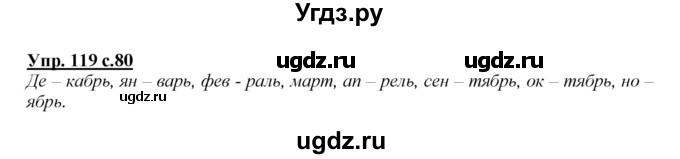 Угдз.ру

Упр. 119 с.80 ugdz.ru ugdz.ru

Де – кабрь, ян – варь, фев - раль, март, ап – рель, сен – тябрь, ок – тябрь, но – ябрь.

ugdz.ru

ugdz.ru